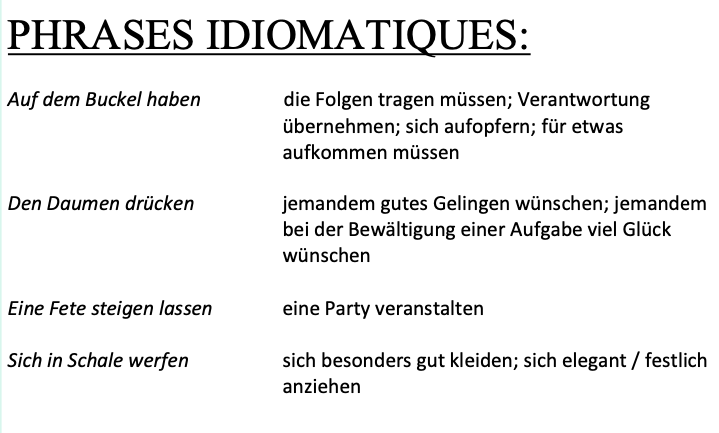 PHRASES IDIOMATIQUES:

Auf dem Buckel haben
die Folgen tragen müssen; Verantwortung übernehmen; sich aufopfern; für etwas aufkommen müssen

Den Daumen drücken
jemandem gutes Gelingen wünschen; jemandem bei der Bewältigung einer Aufgabe viel Glück wünschen

Eine Fete steigen lassen
eine Party veranstalten

Sich in Schale werfen
sich besonders gut kleiden; sich elegant / festlich anziehen